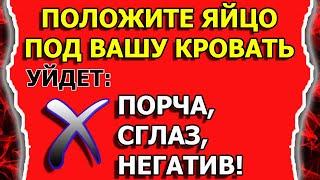 ПОЛОЖИТЕ ЯЙЦО ПОД ВАШУ КРОВАТЬ

УЙДЕТ:

ПОРЧА, СГЛАЗ, НЕГАТИВ!